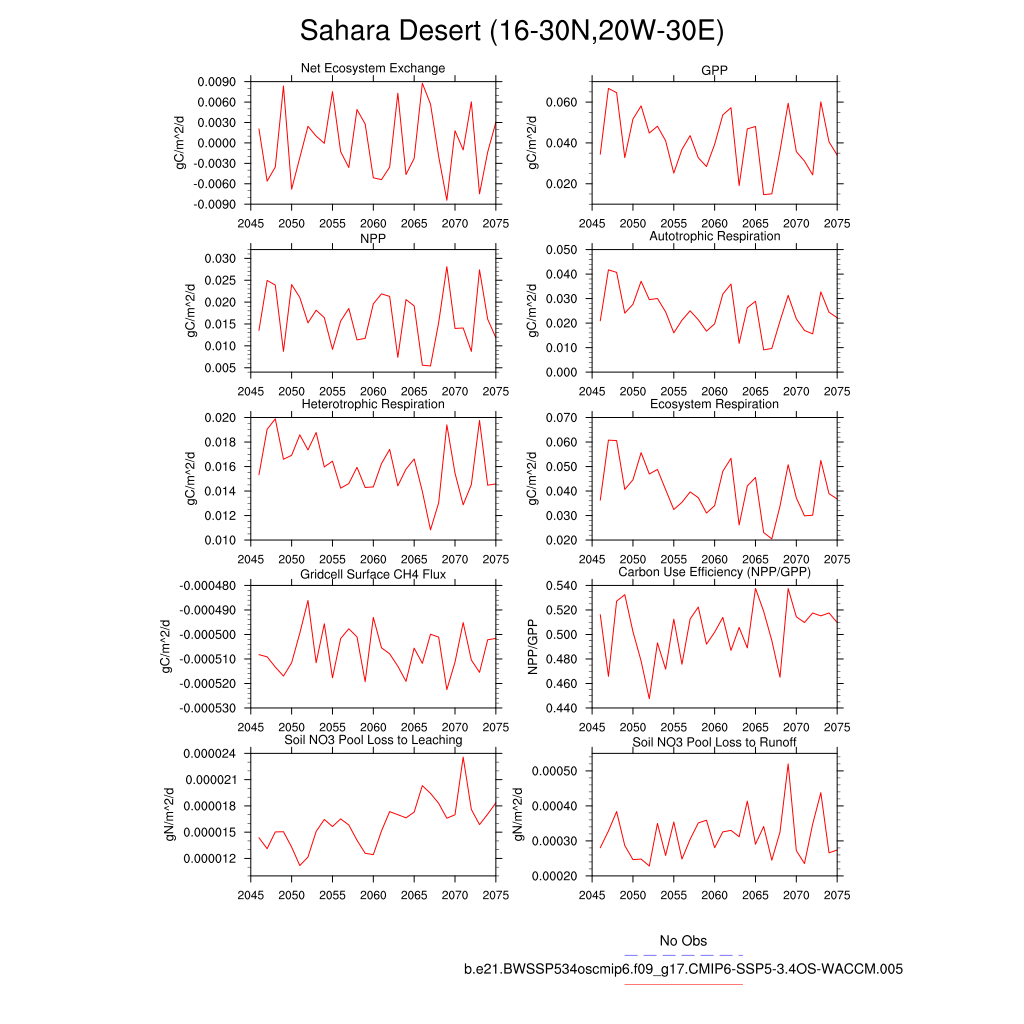 Sahara Desert (16-30N,20W-30E)

Net Ecosystem Exchange
gC/m^2/d
0.0090
0.0060
0.0030
0.0000
-0.0030
-0.0060
-0.0090
2045 2050 2055 2060 2065 2070 2075

GPP
gC/m^2/d
0.060
0.040
0.020
2045 2050 2055 2060 2065 2070 2075

NPP
gC/m^2/d
0.030
0.025
0.020
0.015
0.010
0.005
2045 2050 2055 2060 2065 2070 2075

Autotrophic Respiration
gC/m^2/d
0.050
0.040
0.030
0.020
0.010
0.000
2045 2050 2055 2060 2065 2070 2075

Heterotrophic Respiration
gC/m^2/d
0.020
0.018
0.016
0.014
0.012
0.010
2045 2050 2055 2060 2065 2070 2075

Ecosystem Respiration
gC/m^2/d
0.070
0.060
0.050
0.040
0.030
0.020
2045 2050 2055 2060 2065 2070 2075

Gridcell Surface CH4 Flux
gC/m^2/d
-0.000480
-0.000490
-0.000500
-0.000510
-0.000520
-0.000530
2045 2050 2055 2060 2065 2070 2075

Carbon Use Efficiency (NPP/GPP)
NPP/GPP
0.540
0.520
0.500
0.480
0.460
0.440
2045 2050 2055 2060 2065 2070 2075

Soil NO3 Pool Loss to Leaching
gN/m^2/d
0.000024
0.000021
0.000018
0.000015
0.000012
2045 2050 2055 2060 2065 2070 2075

Soil NO3 Pool Loss to Runoff
gN/m^2/d
0.00050
0.00040
0.00030
0.00020
2045 2050 2055 2060 2065 2070 2075

No Obs
b.e21.BWSSP534oscmip6.f09_g17.CMIP6-SSP5-3.4OS-WACCM.005